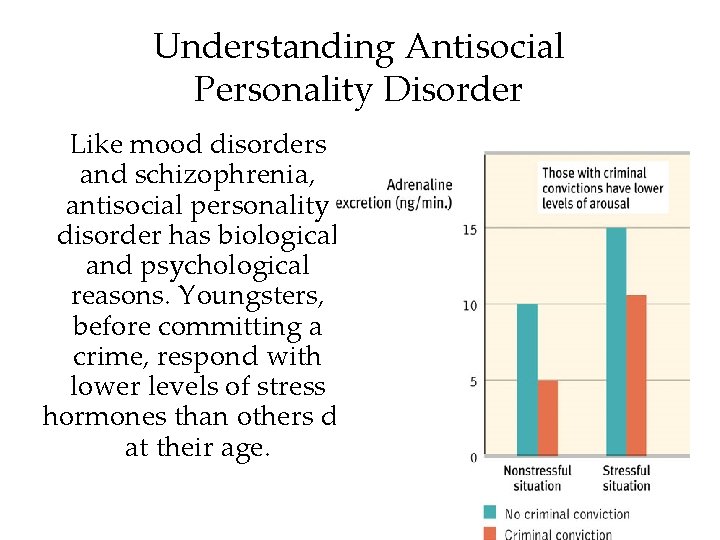 Understanding Antisocial Personality Disorder

Like mood disorders and schizophrenia, antisocial personality disorder has biological and psychological reasons. Youngsters, before committing a crime, respond with lower levels of stress hormones than others d at their age.

Adrenaline excretion (ng/min.)

Those with criminal convictions have lower levels of arousal

15
10
5
0

Nonstressful situation
Stressful situation

No criminal conviction
Criminal conviction